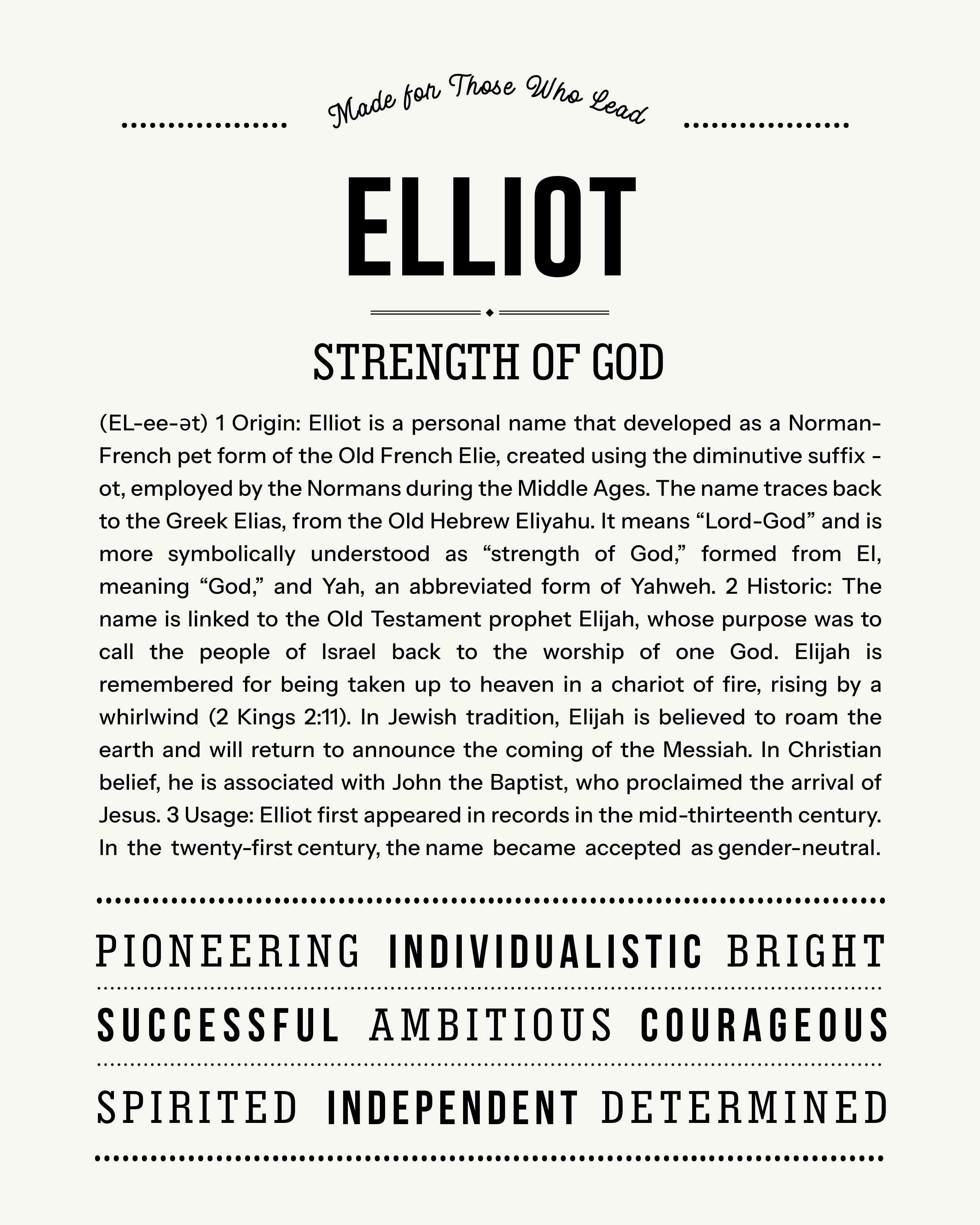 Made for Those Who Lead

ELLIOT

STRENGTH OF GOD

(EL-ee-ət) 1 Origin: Elliot is a personal name that developed as a Norman-French pet form of the Old French Elie, created using the diminutive suffix -ot, employed by the Normans during the Middle Ages. The name traces back to the Greek Elias, from the Old Hebrew Eliyahu. It means “Lord-God” and is more symbolically understood as “strength of God,” formed from El, meaning “God,” and Yah, an abbreviated form of Yahweh. 2 Historic: The name is linked to the Old Testament prophet Elijah, whose purpose was to call the people of Israel back to the worship of one God. Elijah is remembered for being taken up to heaven in a chariot of fire, rising by a whirlwind (2 Kings 2:11). In Jewish tradition, Elijah is believed to roam the earth and will return to announce the coming of the Messiah. In Christian belief, he is associated with John the Baptist, who proclaimed the arrival of Jesus. 3 Usage: Elliot first appeared in records in the mid-thirteenth century. In the twenty-first century, the name became accepted as gender-neutral.

PIONEERING INDIVIDUALISTIC BRIGHT

SUCCESSFUL AMBITIOUS COURAGEOUS

SPIRITED INDEPENDENT DETERMINED